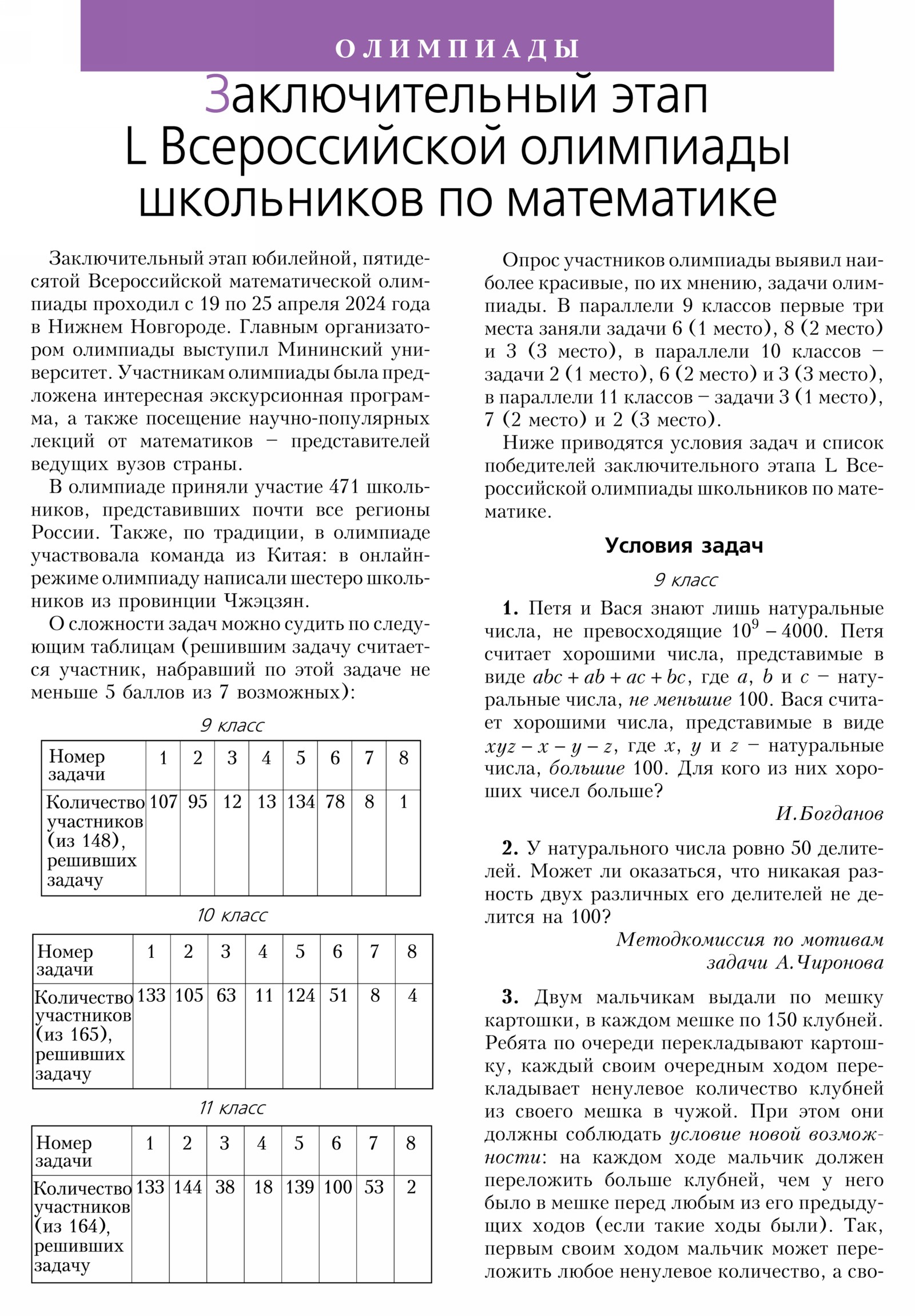 ОЛИМПИАДЫ

Заключительный этап L Всероссийской олимпиады школьников по математике

Заключительный этап юбилейной, пятидесятой Всероссийской математической олимпиады проходил с 19 по 25 апреля 2024 года в Нижнем Новгороде. Главным организатором олимпиады выступил Мининский университет. Участникам олимпиады была предложена интересная экскурсионная программа, а также посещение научно-популярных лекций от математиков – представителей ведущих вузов страны.

В олимпиаде приняли участие 471 школьников, представивших почти все регионы России. Также, по традиции, в олимпиаде участвовала команда из Китая: в онлайн-режиме олимпиаду написали шестеро школьников из провинции Чжэцзян.

О сложности задач можно судить по следующим таблицам (решившим задачу считается участник, набравший по этой задаче не меньше 5 баллов из 7 возможных):

9 класс

| Номер задачи | 1 | 2 | 3 | 4 | 5 | 6 | 7 | 8 |
|---|---|---|---|---|---|---|---|---|
| Количество участников (из 148), решивших задачу | 107 | 95 | 12 | 13 | 134 | 78 | 8 | 1 |

10 класс

| Номер задачи | 1 | 2 | 3 | 4 | 5 | 6 | 7 | 8 |
|---|---|---|---|---|---|---|---|---|
| Количество участников (из 165), решивших задачу | 133 | 105 | 63 | 11 | 124 | 51 | 8 | 4 |

11 класс

| Номер задачи | 1 | 2 | 3 | 4 | 5 | 6 | 7 | 8 |
|---|---|---|---|---|---|---|---|---|
| Количество участников (из 164), решивших задачу | 133 | 144 | 38 | 18 | 139 | 100 | 53 | 2 |

Опрос участников олимпиады выявил наиболее красивые, по их мнению, задачи олимпиады. В параллели 9 классов первые три места заняли задачи 6 (1 место), 8 (2 место) и 3 (3 место), в параллели 10 классов – задачи 2 (1 место), 6 (2 место) и 3 (3 место), в параллели 11 классов – задачи 3 (1 место), 7 (2 место) и 2 (3 место).

Ниже приводятся условия задач и список победителей заключительного этапа L Всероссийской олимпиады школьников по математике.

Условия задач

9 класс

1. Петя и Вася знают лишь натуральные числа, не превосходящие $10^9 - 4000$. Петя считает хорошими числа, представимые в виде $abc + ab + ac + bc$, где $a$, $b$ и $c$ – натуральные числа, не меньшие 100. Вася считает хорошими числа, представимые в виде $xyz - x - y - z$, где $x$, $y$ и $z$ – натуральные числа, большие 100. Для кого из них хороших чисел больше?

И.Богданов

2. У натурального числа ровно 50 делителей. Может ли оказаться, что никакая разность двух различных его делителей не делится на 100?

Методкомиссия по мотивам задачи А.Чиронова

3. Двум мальчикам выдали по мешку картошки, в каждом мешке по 150 клубней. Ребята по очереди перекладывают картошку, каждый своим очередным ходом перекладывает ненулевое количество клубней из своего мешка в чужой. При этом они должны соблюдать условие новой возможности: на каждом ходе мальчик должен переложить больше клубней, чем у него было в мешке перед любым из его предыдущих ходов (если такие ходы были). Так, первым своим ходом мальчик может переложить любое ненулевое количество, а сво-